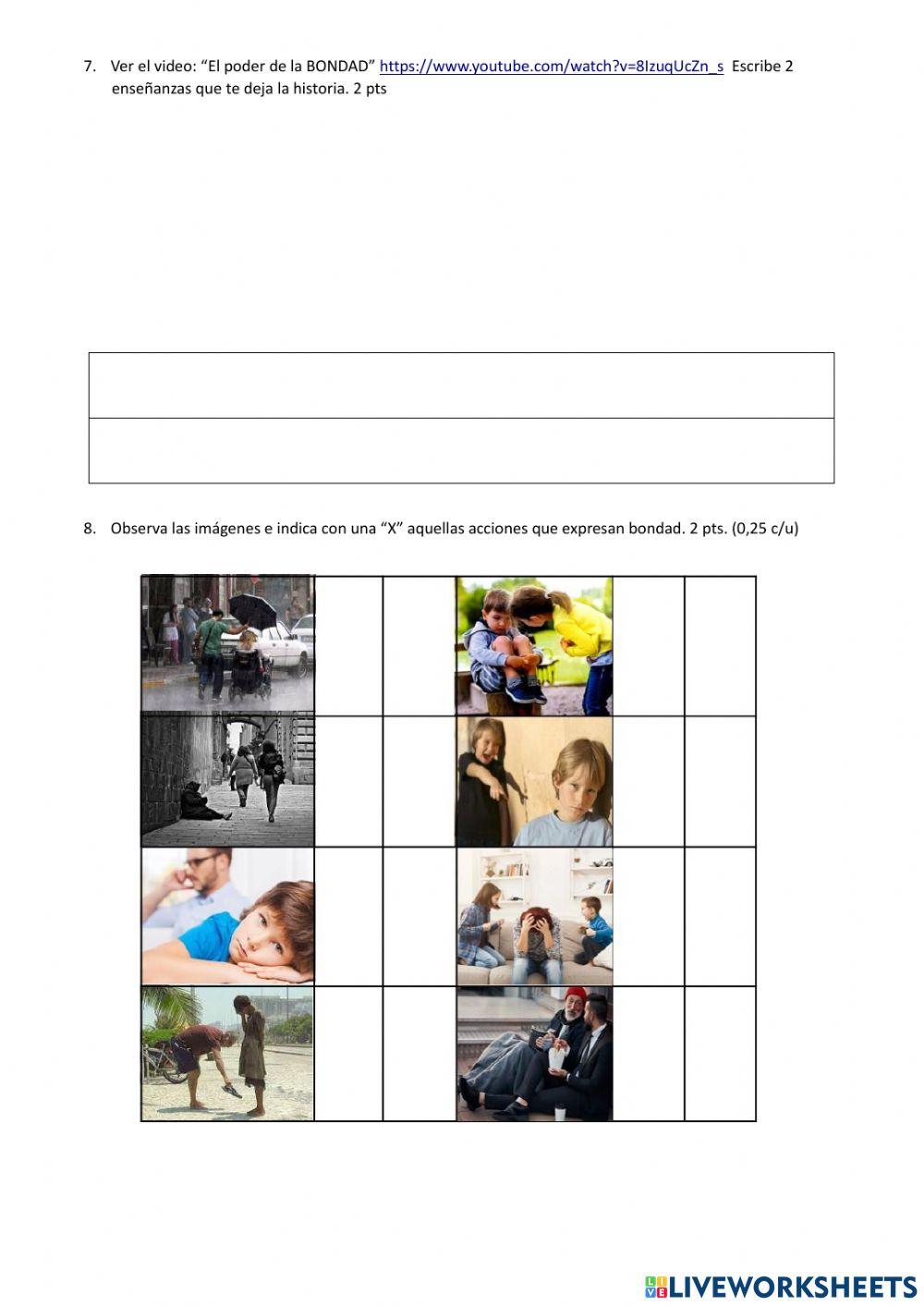 7. Ver el video: “El poder de la BONDAD” https://www.youtube.com/watch?v=8IzuqUcZn_s Escribe 2 enseñanzas que te deja la historia. 2 pts

8. Observa las imágenes e indica con una “X” aquellas acciones que expresan bondad. 2 pts. (0,25 c/u)

LIVEWORKSHEETS